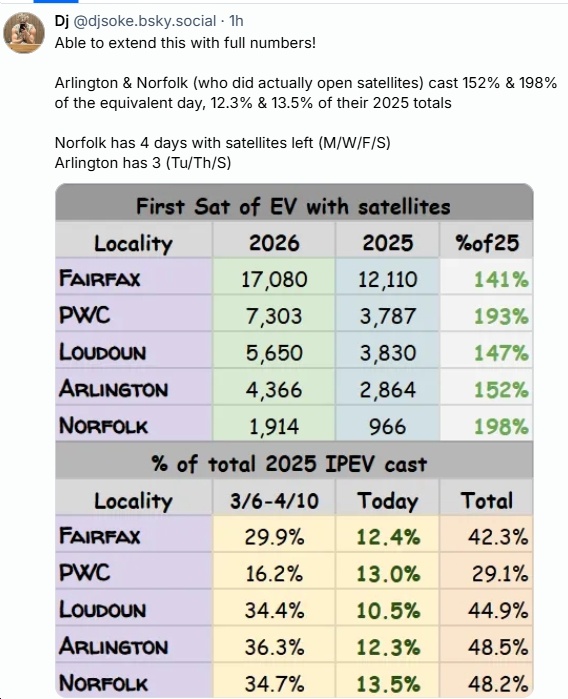 Dj @djsoke.bsky.social · 1h
Able to extend this with full numbers!

Arlington & Norfolk (who did actually open satellites) cast 152% & 198% of the equivalent day, 12.3% & 13.5% of their 2025 totals

Norfolk has 4 days with satellites left (M/W/F/S)
Arlington has 3 (Tu/Th/S)

First Sat of EV with satellites

| Locality | 2026 | 2025 | %of25 |
|---|---|---|---|
| FAIRFAX | 17,080 | 12,110 | 141% |
| PWC | 7,303 | 3,787 | 193% |
| LOUDOUN | 5,650 | 3,830 | 147% |
| ARLINGTON | 4,366 | 2,864 | 152% |
| NORFOLK | 1,914 | 966 | 198% |

% of total 2025 IPEV cast

| Locality | 3/6-4/10 | Today | Total |
|---|---|---|---|
| FAIRFAX | 29.9% | 12.4% | 42.3% |
| PWC | 16.2% | 13.0% | 29.1% |
| LOUDOUN | 34.4% | 10.5% | 44.9% |
| ARLINGTON | 36.3% | 12.3% | 48.5% |
| NORFOLK | 34.7% | 13.5% | 48.2% |